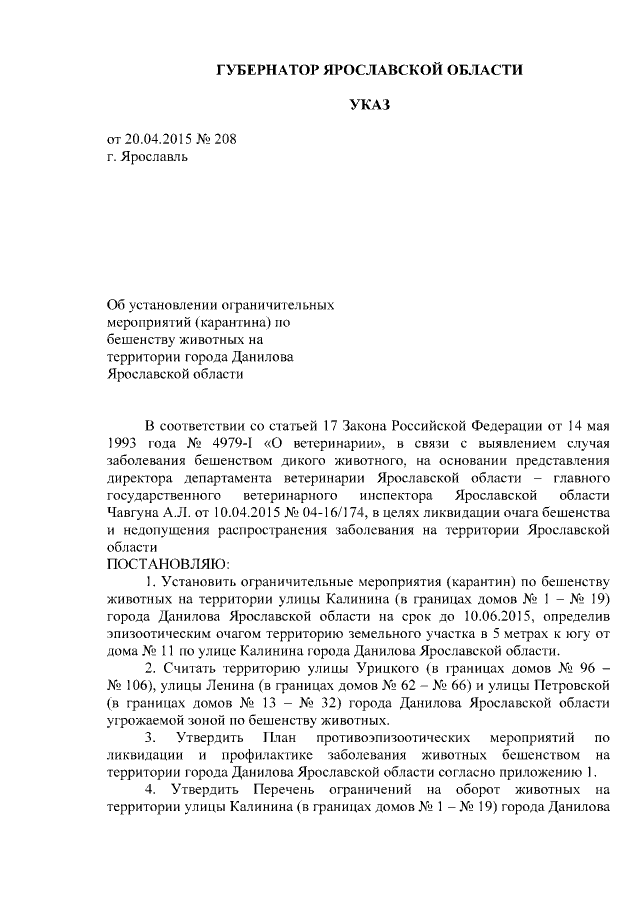 ГУБЕРНАТОР ЯРОСЛАВСКОЙ ОБЛАСТИ

УКАЗ

от 20.04.2015 № 208
г. Ярославль

Об установлении ограничительных мероприятий (карантина) по бешенству животных на территории города Данилова Ярославской области

В соответствии со статьей 17 Закона Российской Федерации от 14 мая 1993 года № 4979-I «О ветеринарии», в связи с выявлением случая заболевания бешенством дикого животного, на основании представления директора департамента ветеринарии Ярославской области – главного государственного ветеринарного инспектора Ярославской области Чавгуна А.Л. от 10.04.2015 № 04-16/174, в целях ликвидации очага бешенства и недопущения распространения заболевания на территории Ярославской области

ПОСТАНОВЛЯЮ:

1. Установить ограничительные мероприятия (карантин) по бешенству животных на территории улицы Калинина (в границах домов № 1 – № 19) города Данилова Ярославской области на срок до 10.06.2015, определив эпизоотическим очагом территорию земельного участка в 5 метрах к югу от дома № 11 по улице Калинина города Данилова Ярославской области.

2. Считать территорию улицы Урицкого (в границах домов № 96 – № 106), улицы Ленина (в границах домов № 62 – № 66) и улицы Петровской (в границах домов № 13 – № 32) города Данилова Ярославской области угрожаемой зоной по бешенству животных.

3. Утвердить План противоэпизоотических мероприятий по ликвидации и профилактике заболевания животных бешенством на территории города Данилова Ярославской области согласно приложению 1.

4. Утвердить Перечень ограничений на оборот животных на территории улицы Калинина (в границах домов № 1 – № 19) города Данилова